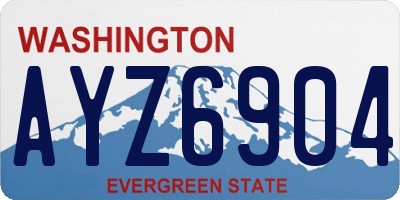 WASHINGTON

AYZ6904

EVERGREEN STATE